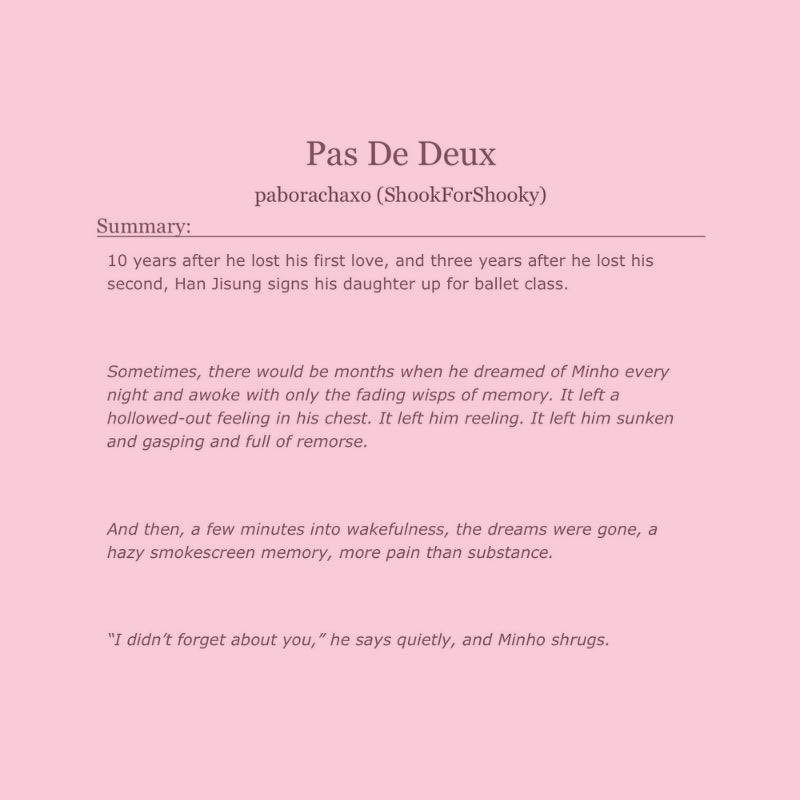 Pas De Deux

paborachaxo (ShookForShooky)

Summary:

10 years after he lost his first love, and three years after he lost his second, Han Jisung signs his daughter up for ballet class.

Sometimes, there would be months when he dreamed of Minho every night and awoke with only the fading wisps of memory. It left a hollowed-out feeling in his chest. It left him reeling. It left him sunken and gasping and full of remorse.

And then, a few minutes into wakefulness, the dreams were gone, a hazy smokescreen memory, more pain than substance.

"I didn't forget about you," he says quietly, and Minho shrugs.